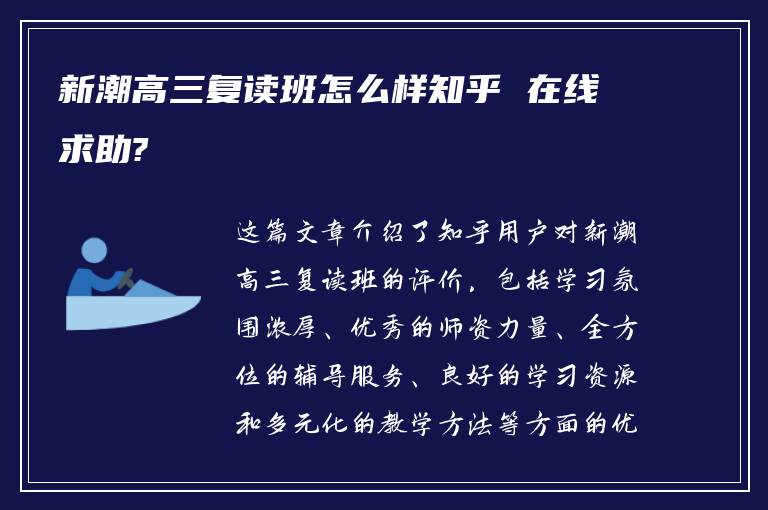 新潮高三复读班怎么样知乎 在线求助?

这篇文章介绍了知乎用户对新潮高三复读班的评价，包括学习氛围浓厚、优秀的师资力量、全方位的辅导服务、良好的学习资源和多元化的教学方法等方面的优